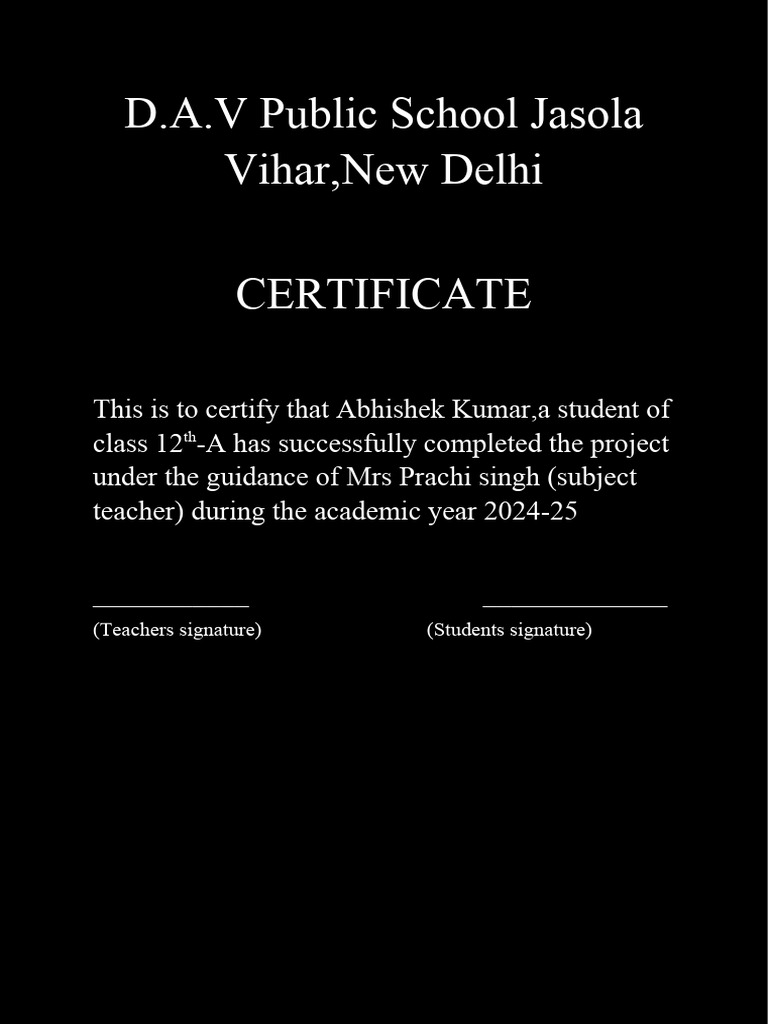 D.A.V Public School Jasola Vihar,New Delhi

CERTIFICATE

This is to certify that Abhishek Kumar,a student of class 12th-A has successfully completed the project under the guidance of Mrs Prachi singh (subject teacher) during the academic year 2024-25

____ ____

(Teachers signature) (Students signature)